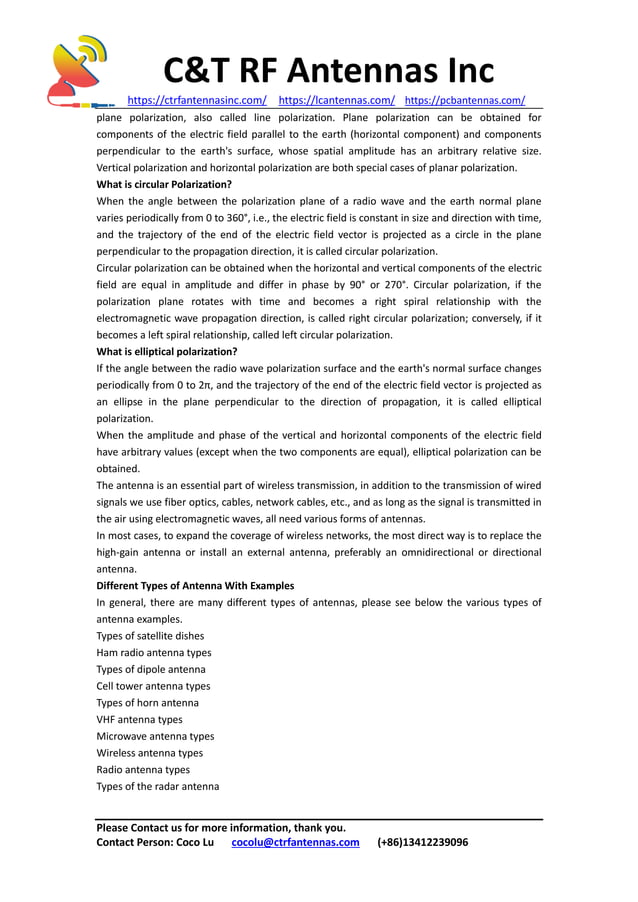 C&T RF Antennas Inc

https://ctrfantennasinc.com/ https://lcantennas.com/ https://pcbantennas.com/

plane polarization, also called line polarization. Plane polarization can be obtained for components of the electric field parallel to the earth (horizontal component) and components perpendicular to the earth's surface, whose spatial amplitude has an arbitrary relative size. Vertical polarization and horizontal polarization are both special cases of planar polarization.

What is circular Polarization?

When the angle between the polarization plane of a radio wave and the earth normal plane varies periodically from 0 to 360°, i.e., the electric field is constant in size and direction with time, and the trajectory of the end of the electric field vector is projected as a circle in the plane perpendicular to the propagation direction, it is called circular polarization.

Circular polarization can be obtained when the horizontal and vertical components of the electric field are equal in amplitude and differ in phase by 90° or 270°. Circular polarization, if the polarization plane rotates with time and becomes a right spiral relationship with the electromagnetic wave propagation direction, is called right circular polarization; conversely, if it becomes a left spiral relationship, called left circular polarization.

What is elliptical polarization?

If the angle between the radio wave polarization surface and the earth's normal surface changes periodically from 0 to 2π, and the trajectory of the end of the electric field vector is projected as an ellipse in the plane perpendicular to the direction of propagation, it is called elliptical polarization.

When the amplitude and phase of the vertical and horizontal components of the electric field have arbitrary values (except when the two components are equal), elliptical polarization can be obtained.

The antenna is an essential part of wireless transmission, in addition to the transmission of wired signals we use fiber optics, cables, network cables, etc., and as long as the signal is transmitted in the air using electromagnetic waves, all need various forms of antennas.

In most cases, to expand the coverage of wireless networks, the most direct way is to replace the high-gain antenna or install an external antenna, preferably an omnidirectional or directional antenna.

Different Types of Antenna With Examples

In general, there are many different types of antennas, please see below the various types of antenna examples.

Types of satellite dishes
Ham radio antenna types
Types of dipole antenna
Cell tower antenna types
Types of horn antenna
VHF antenna types
Microwave antenna types
Wireless antenna types
Radio antenna types
Types of the radar antenna

Please Contact us for more information, thank you.
Contact Person: Coco Lu cocolu@ctrfantennas.com (+86)13412239096